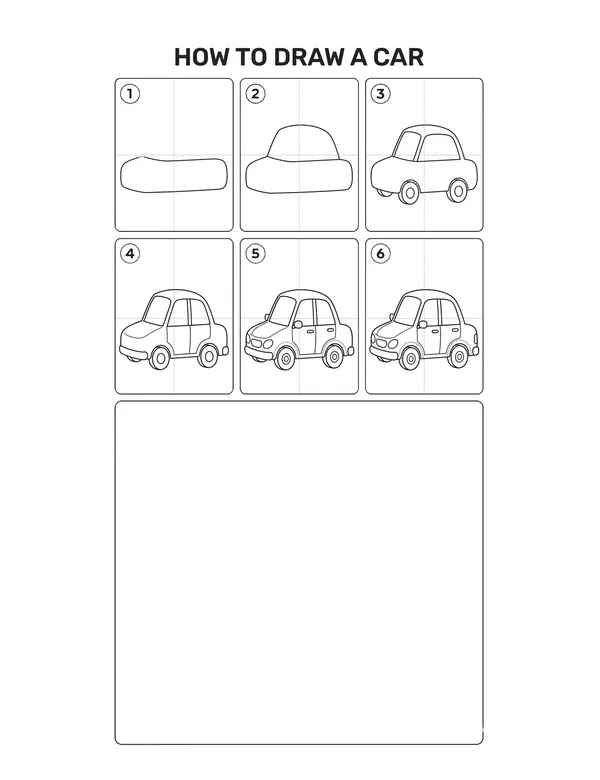 HOW TO DRAW A CAR

1

2

3

4

5

6